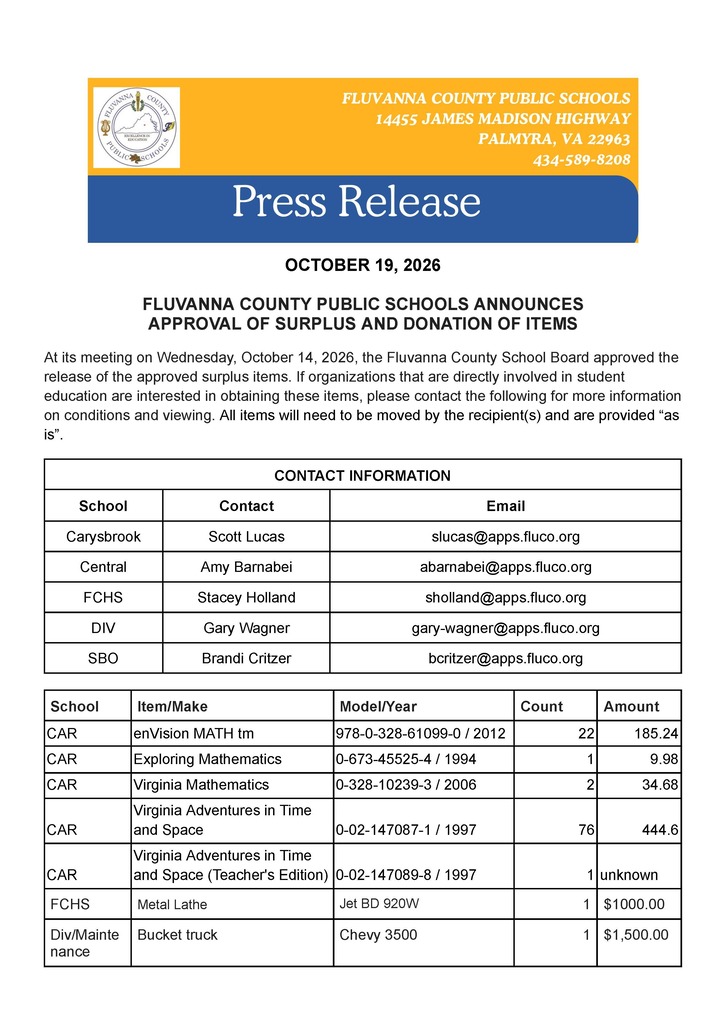 FLUVANNA COUNTY PUBLIC SCHOOLS
14455 JAMES MADISON HIGHWAY
PALMYRA, VA 22963
434-589-8208

Press Release

OCTOBER 19, 2026

FLUVANNA COUNTY PUBLIC SCHOOLS ANNOUNCES
APPROVAL OF SURPLUS AND DONATION OF ITEMS

At its meeting on Wednesday, October 14, 2026, the Fluvanna County School Board approved the release of the approved surplus items. If organizations that are directly involved in student education are interested in obtaining these items, please contact the following for more information on conditions and viewing. All items will need to be moved by the recipient(s) and are provided "as is".

| CONTACT INFORMATION | | |
|---|---|---|
| School | Contact | Email |
| Carysbrook | Scott Lucas | slucas@apps.fluco.org |
| Central | Amy Barnabei | abarnabei@apps.fluco.org |
| FCHS | Stacey Holland | sholland@apps.fluco.org |
| DIV | Gary Wagner | gary-wagner@apps.fluco.org |
| SBO | Brandi Critzer | bcritzer@apps.fluco.org |

| School | Item/Make | Model/Year | Count | Amount |
|---|---|---|---|---|
| CAR | enVision MATH tm | 978-0-328-61099-0 / 2012 | 22 | 185.24 |
| CAR | Exploring Mathematics | 0-673-45525-4 / 1994 | 1 | 9.98 |
| CAR | Virginia Mathematics | 0-328-10239-3 / 2006 | 2 | 34.68 |
| CAR | Virginia Adventures in Time and Space | 0-02-147087-1 / 1997 | 76 | 444.6 |
| CAR | Virginia Adventures in Time and Space (Teacher's Edition) | 0-02-147089-8 / 1997 | 1 | unknown |
| FCHS | Metal Lathe | Jet BD 920W | 1 | $1000.00 |
| Div/Maintenance | Bucket truck | Chevy 3500 | 1 | $1,500.00 |